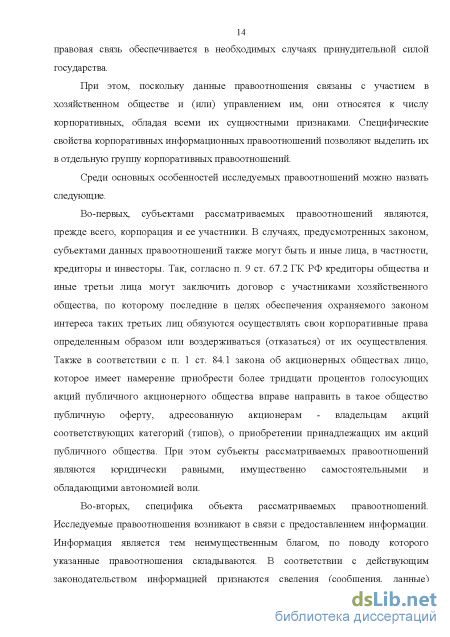 14

правовая связь обеспечивается в необходимых случаях принудительной силой государства.

При этом, поскольку данные правоотношения связаны с участием в хозяйственном обществе и (или) управлением им, они относятся к числу корпоративных, обладая всеми их сущностными признаками. Специфические свойства корпоративных информационных правоотношений позволяют выделить их в отдельную группу корпоративных правоотношений.

Среди основных особенностей исследуемых правоотношений можно назвать следующие.

Во-первых, субъектами рассматриваемых правоотношений являются, прежде всего, корпорация и ее участники. В случаях, предусмотренных законом, субъектами данных правоотношений также могут быть и иные лица, в частности, кредиторы и инвесторы. Так, согласно п. 9 ст. 67.2 ГК РФ кредиторы общества и иные третьи лица могут заключить договор с участниками хозяйственного общества, по которому последние в целях обеспечения охраняемого законом интереса таких третьих лиц обязуются осуществлять свои корпоративные права определенным образом или воздерживаться (отказаться) от их осуществления. Также в соответствии с п. 1 ст. 84.1 закона об акционерных обществах лицо, которое имеет намерение приобрести более тридцати процентов голосующих акций публичного акционерного общества вправе направить в такое общество публичную оферту, адресованную акционерам - владельцам акций соответствующих категорий (типов), о приобретении принадлежащих им акций публичного общества. При этом субъекты рассматриваемых правоотношений являются юридически равными, имущественно самостоятельными и обладающими автономией воли.

Во-вторых, специфика объекта рассматриваемых правоотношений. Исследуемые правоотношения возникают в связи с предоставлением информации. Информация является тем неимущественным благом, по поводу которого указанные правоотношения складываются. В соответствии с действующим законодательством информацией признаются сведения (сообщения, данные)

dsLib.net
библиотека диссертаций